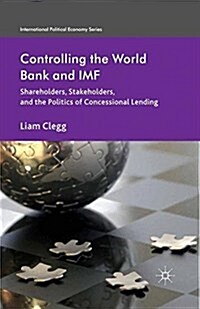 International Political Economy Series

Controlling the World Bank and IMF

Shareholders, Stakeholders, and the Politics of Concessional Lending

Liam Clegg